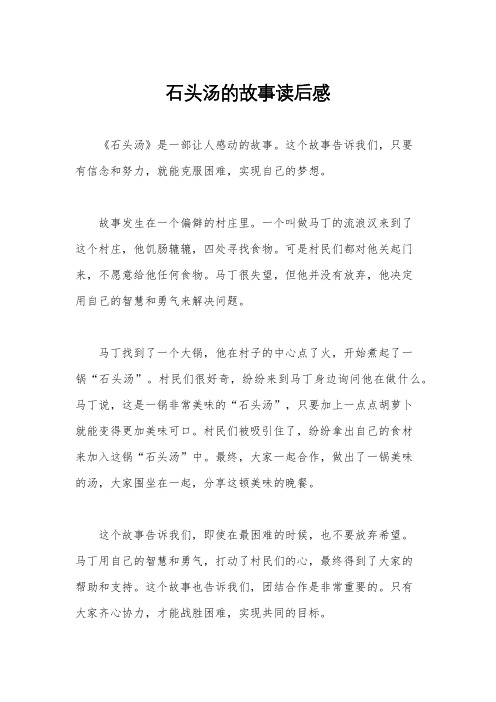 石头汤的故事读后感

《石头汤》是一部让人感动的故事。这个故事告诉我们，只要有信念和努力，就能克服困难，实现自己的梦想。

故事发生在一个偏僻的村庄里。一个叫做马丁的流浪汉来到了这个村庄，他饥肠辘辘，四处寻找食物。可是村民们都对他关起门来，不愿意给他任何食物。马丁很失望，但他并没有放弃，他决定用自己的智慧和勇气来解决问题。

马丁找到了一个大锅，他在村子的中心点了火，开始煮起了一锅“石头汤”。村民们很好奇，纷纷来到马丁身边询问他在做什么。马丁说，这是一锅非常美味的“石头汤”，只要加上一点点胡萝卜就能变得更加美味可口。村民们被吸引住了，纷纷拿出自己的食材来加入这锅“石头汤”中。最终，大家一起合作，做出了一锅美味的汤，大家围坐在一起，分享这顿美味的晚餐。

这个故事告诉我们，即使在最困难的时候，也不要放弃希望。马丁用自己的智慧和勇气，打动了村民们的心，最终得到了大家的帮助和支持。这个故事也告诉我们，团结合作是非常重要的。只有大家齐心协力，才能战胜困难，实现共同的目标。